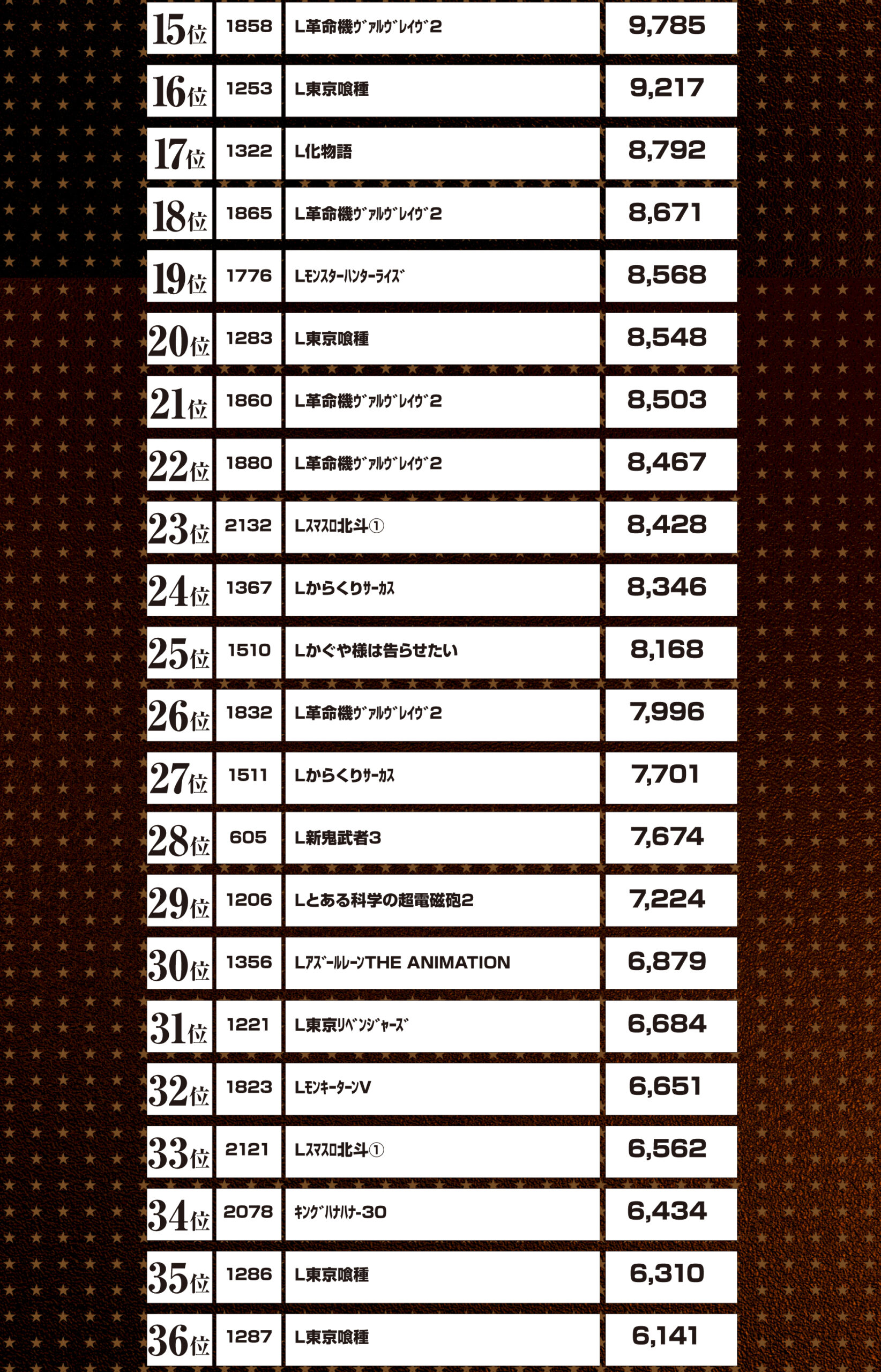 | 15位 | 1858 | L革命機ｳﾞｧﾙｳﾞﾚｲｳﾞ2 | 9,785 |
|---|---|---|---|
| 16位 | 1253 | L東京喰種 | 9,217 |
| 17位 | 1322 | L化物語 | 8,792 |
| 18位 | 1865 | L革命機ｳﾞｧﾙｳﾞﾚｲｳﾞ2 | 8,671 |
| 19位 | 1776 | Lﾓﾝｽﾀｰﾊﾝﾀｰﾗｲｽﾞ | 8,568 |
| 20位 | 1283 | L東京喰種 | 8,548 |
| 21位 | 1860 | L革命機ｳﾞｧﾙｳﾞﾚｲｳﾞ2 | 8,503 |
| 22位 | 1880 | L革命機ｳﾞｧﾙｳﾞﾚｲｳﾞ2 | 8,467 |
| 23位 | 2132 | Lｽﾏｽﾛ北斗① | 8,428 |
| 24位 | 1367 | Lからくりｻｰｶｽ | 8,346 |
| 25位 | 1510 | Lかぐや様は告らせたい | 8,168 |
| 26位 | 1832 | L革命機ｳﾞｧﾙｳﾞﾚｲｳﾞ2 | 7,996 |
| 27位 | 1511 | Lからくりｻｰｶｽ | 7,701 |
| 28位 | 605 | L新鬼武者3 | 7,674 |
| 29位 | 1206 | Lとある科学の超電磁砲2 | 7,224 |
| 30位 | 1356 | LｱｽﾞｰﾙﾚｰﾝTHE ANIMATION | 6,879 |
| 31位 | 1221 | L東京ﾘﾍﾞﾝｼﾞｬｰｽﾞ | 6,684 |
| 32位 | 1823 | LﾓﾝｷｰﾀｰﾝV | 6,651 |
| 33位 | 2121 | Lｽﾏｽﾛ北斗① | 6,562 |
| 34位 | 2078 | ｷﾝｸﾞﾊﾅﾊﾅ-30 | 6,434 |
| 35位 | 1286 | L東京喰種 | 6,310 |
| 36位 | 1287 | L東京喰種 | 6,141 |